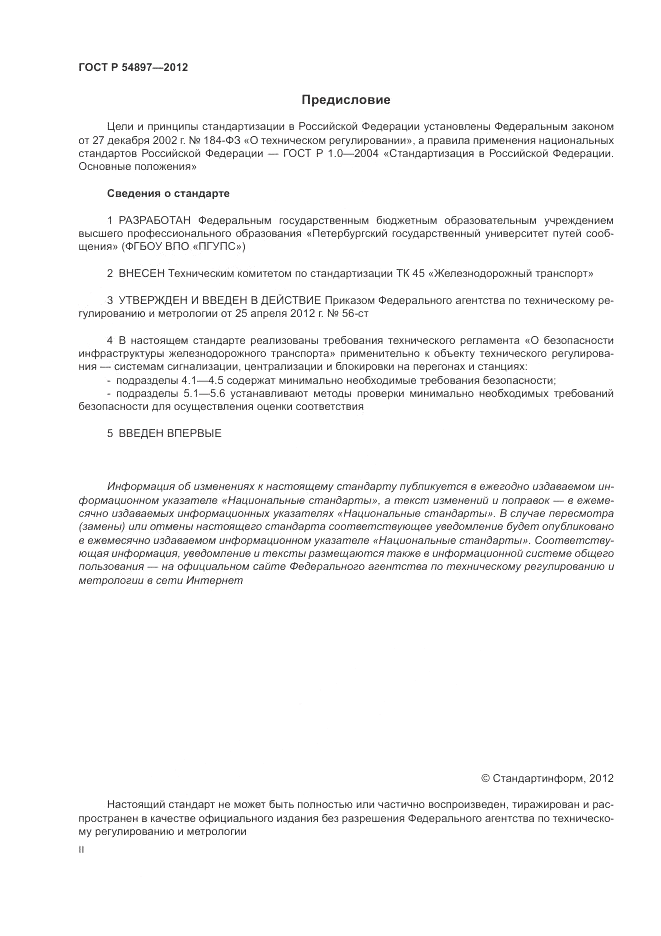 ГОСТ Р 54897—2012

Предисловие

Цели и принципы стандартизации в Российской Федерации установлены Федеральным законом от 27 декабря 2002 г. № 184-ФЗ «О техническом регулировании», а правила применения национальных стандартов Российской Федерации — ГОСТ Р 1.0—2004 «Стандартизация в Российской Федерации. Основные положения»

Сведения о стандарте

1 РАЗРАБОТАН Федеральным государственным бюджетным образовательным учреждением высшего профессионального образования «Петербургский государственный университет путей сообщения» (ФГБОУ ВПО «ПГУПС»)

2 ВНЕСЕН Техническим комитетом по стандартизации ТК 45 «Железнодорожный транспорт»

3 УТВЕРЖДЕН И ВВЕДЕН В ДЕЙСТВИЕ Приказом Федерального агентства по техническому регулированию и метрологии от 25 апреля 2012 г. № 56-ст

4 В настоящем стандарте реализованы требования технического регламента «О безопасности инфраструктуры железнодорожного транспорта» применительно к объекту технического регулирования — системам сигнализации, централизации и блокировки на перегонах и станциях:
- подразделы 4.1—4.5 содержат минимально необходимые требования безопасности;
- подразделы 5.1—5.6 устанавливают методы проверки минимально необходимых требований безопасности для осуществления оценки соответствия

5 ВВЕДЕН ВПЕРВЫЕ

Информация об изменениях к настоящему стандарту публикуется в ежегодно издаваемом информационном указателе «Национальные стандарты», а текст изменений и поправок — в ежемесячно издаваемых информационных указателях «Национальные стандарты». В случае пересмотра (замены) или отмены настоящего стандарта соответствующее уведомление будет опубликовано в ежемесячно издаваемом информационном указателе «Национальные стандарты». Соответствующая информация, уведомление и тексты размещаются также в информационной системе общего пользования — на официальном сайте Федерального агентства по техническому регулированию и метрологии в сети Интернет

© Стандартинформ, 2012

Настоящий стандарт не может быть полностью или частично воспроизведен, тиражирован и распространен в качестве официального издания без разрешения Федерального агентства по техническому регулированию и метрологии

II